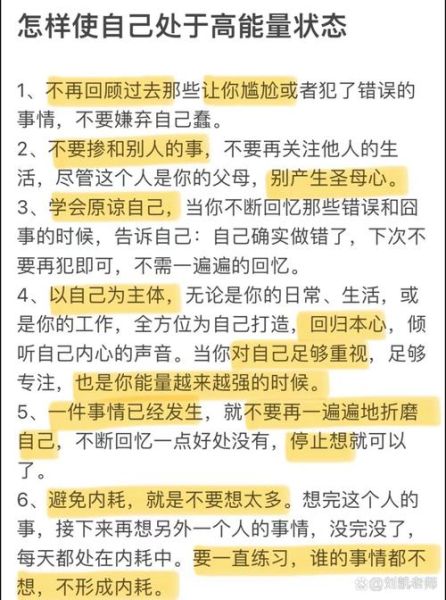 怎样使自己处于高能量状态

1、不再回顾过去那些让你尴尬或者犯了错误的事情，不要嫌弃自己蠢。

2、不要掺和别人的事，不要再关注他人的生活，尽管这个人是你的父母，别产生圣母心。

3、学会原谅自己，当你不断回忆那些错误和囧事的时候，告诉自己：自己确实做错了，下次不要再犯即可，不需一遍遍的回忆。

4、以自己为主体，无论是你的日常、生活，或是你的工作，全方位为自己打造，回归本心，倾听自己内心的声音。当你对自己足够重视，足够专注，也是你能量越来越强的时候。

5、一件事情已经发生，就不要再一遍遍地折磨自己，不断回忆一点好处没有，停止想就可以了。

6、避免内耗，就是不要想太多。想完这个人的事，接下来再想另外一个人的事情，没完没了，每天都处在内耗中。要一直练习，谁的事情都不想，不形成内耗。

刘凯老师